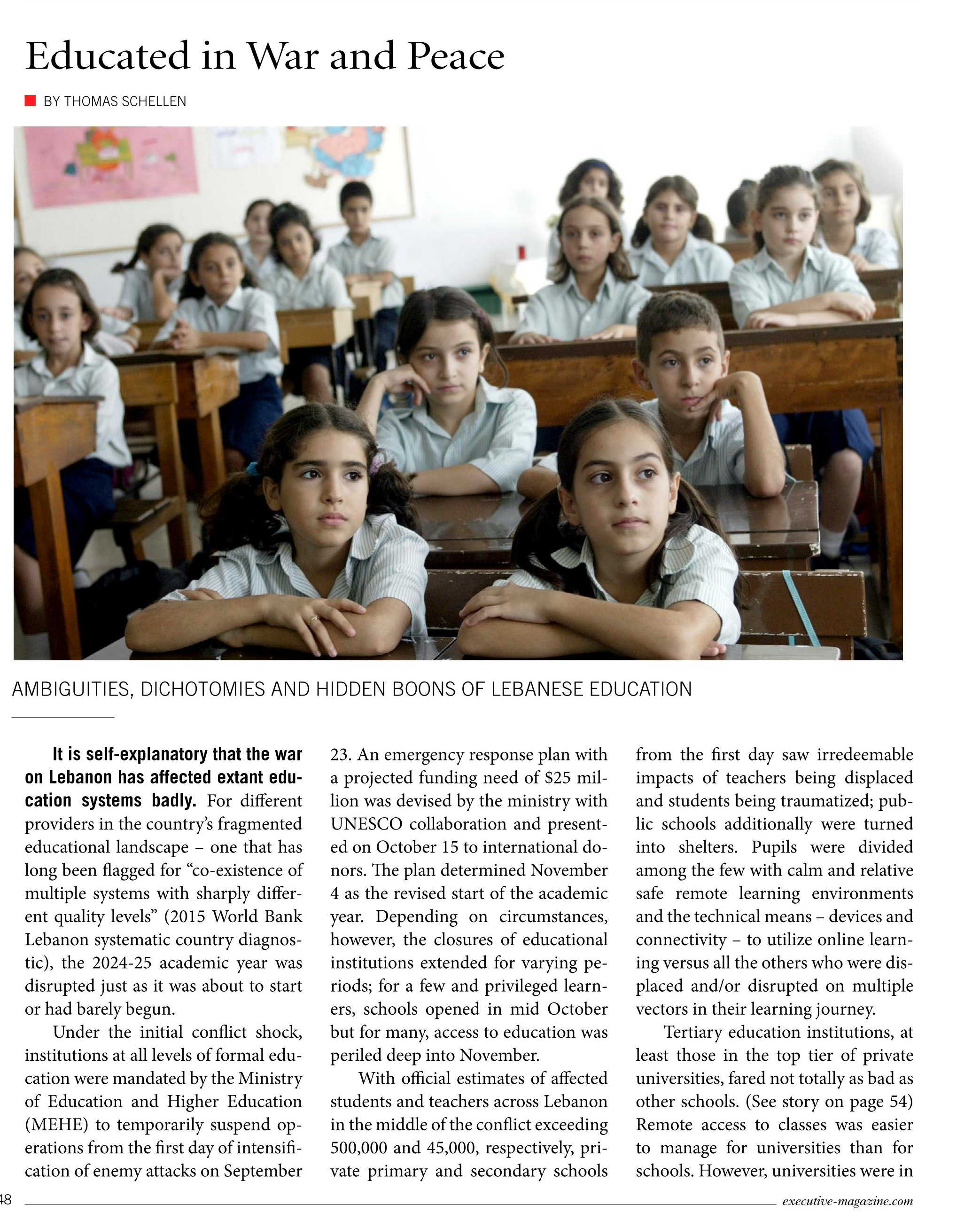 Educated in War and Peace

BY THOMAS SCHELLEN

AMBIGUITIES, DICHOTOMIES AND HIDDEN BOONS OF LEBANESE EDUCATION

It is self-explanatory that the war on Lebanon has affected extant education systems badly. For different providers in the country's fragmented educational landscape – one that has long been flagged for "co-existence of multiple systems with sharply different quality levels" (2015 World Bank Lebanon systematic country diagnostic), the 2024-25 academic year was disrupted just as it was about to start or had barely begun.

Under the initial conflict shock, institutions at all levels of formal education were mandated by the Ministry of Education and Higher Education (MEHE) to temporarily suspend operations from the first day of intensification of enemy attacks on September 23. An emergency response plan with a projected funding need of $25 million was devised by the ministry with UNESCO collaboration and presented on October 15 to international donors. The plan determined November 4 as the revised start of the academic year. Depending on circumstances, however, the closures of educational institutions extended for varying periods; for a few and privileged learners, schools opened in mid October but for many, access to education was periled deep into November.

With official estimates of affected students and teachers across Lebanon in the middle of the conflict exceeding 500,000 and 45,000, respectively, private primary and secondary schools from the first day saw irredeemable impacts of teachers being displaced and students being traumatized; public schools additionally were turned into shelters. Pupils were divided among the few with calm and relative safe remote learning environments and the technical means – devices and connectivity – to utilize online learning versus all the others who were displaced and/or disrupted on multiple vectors in their learning journey.

Tertiary education institutions, at least those in the top tier of private universities, fared not totally as bad as other schools. (See story on page 54) Remote access to classes was easier to manage for universities than for schools. However, universities were in

48

executive-magazine.com